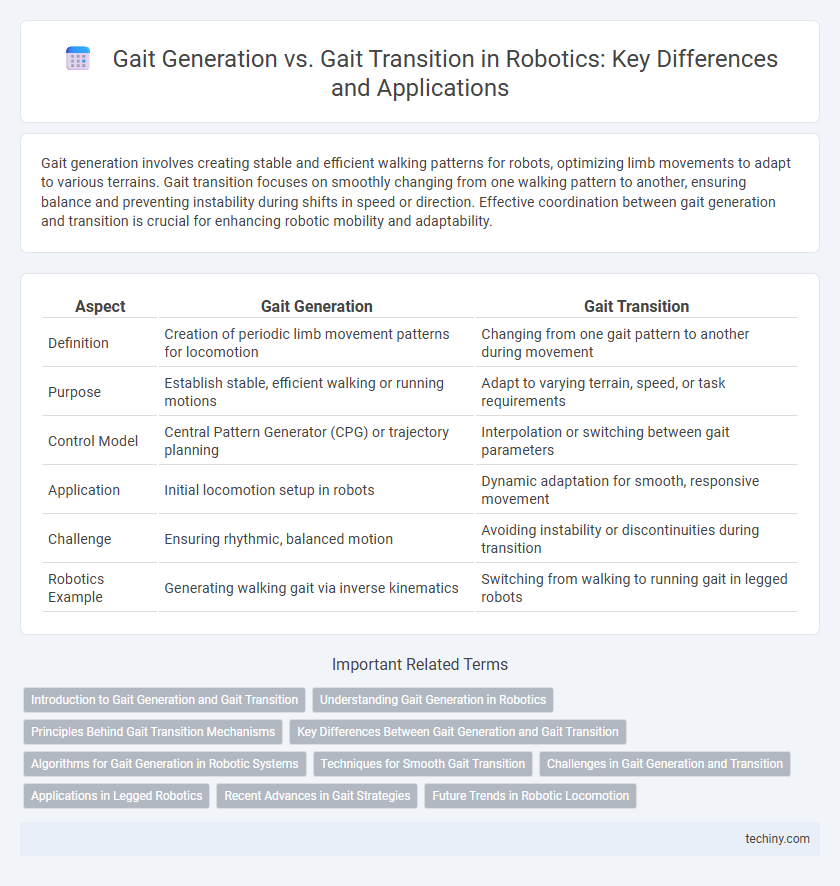 Gait Generation vs. Gait Transition in Robotics: Key Differences and Applications

Gait generation involves creating stable and efficient walking patterns for robots, optimizing limb movements to adapt to various terrains. Gait transition focuses on smoothly changing from one walking pattern to another, ensuring balance and preventing instability during shifts in speed or direction. Effective coordination between gait generation and transition is crucial for enhancing robotic mobility and adaptability.

| Aspect | Gait Generation | Gait Transition |
|---|---|---|
| Definition | Creation of periodic limb movement patterns for locomotion | Changing from one gait pattern to another during movement |
| Purpose | Establish stable, efficient walking or running motions | Adapt to varying terrain, speed, or task requirements |
| Control Model | Central Pattern Generator (CPG) or trajectory planning | Interpolation or switching between gait parameters |
| Application | Initial locomotion setup in robots | Dynamic adaptation for smooth, responsive movement |
| Challenge | Ensuring rhythmic, balanced motion | Avoiding instability or discontinuities during transition |
| Robotics Example | Generating walking gait via inverse kinematics | Switching from walking to running gait in legged robots |

Important Related Terms

Introduction to Gait Generation and Gait Transition
Understanding Gait Generation in Robotics
Principles Behind Gait Transition Mechanisms
Key Differences Between Gait Generation and Gait Transition
Algorithms for Gait Generation in Robotic Systems
Techniques for Smooth Gait Transition
Challenges in Gait Generation and Transition
Applications in Legged Robotics
Recent Advances in Gait Strategies
Future Trends in Robotic Locomotion

techiny.com